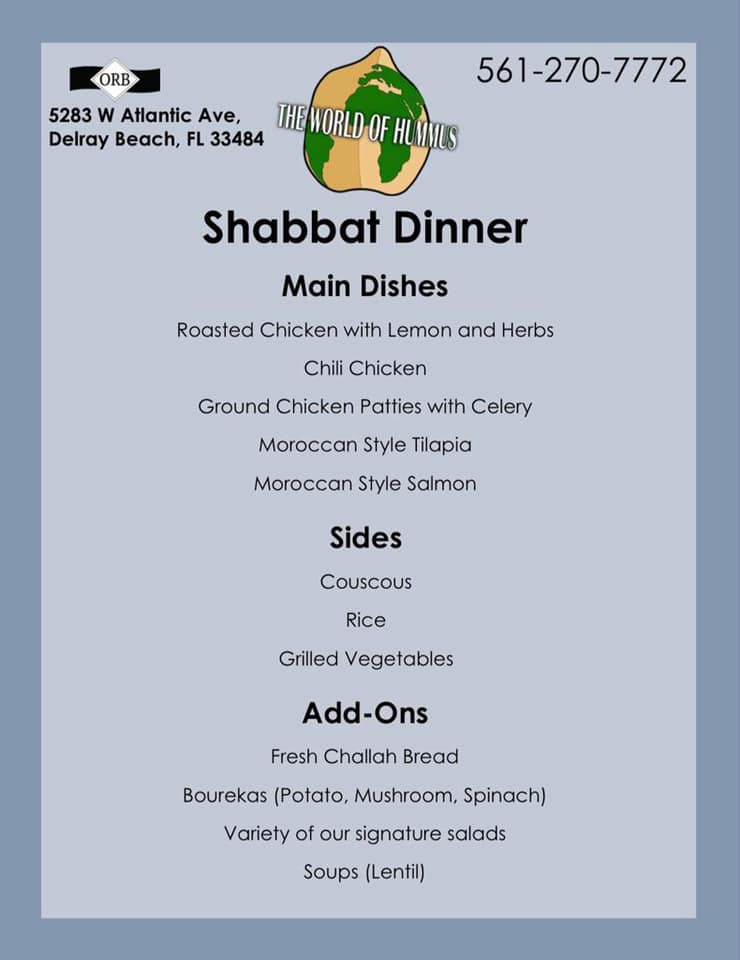 ORB

5283 W Atlantic Ave,
Delray Beach, FL 33484

THE WORLD OF HUMMUS

561-270-7772

Shabbat Dinner

Main Dishes

Roasted Chicken with Lemon and Herbs

Chili Chicken

Ground Chicken Patties with Celery

Moroccan Style Tilapia

Moroccan Style Salmon

Sides

Couscous

Rice

Grilled Vegetables

Add-Ons

Fresh Challah Bread

Bourekas (Potato, Mushroom, Spinach)

Variety of our signature salads

Soups (Lentil)